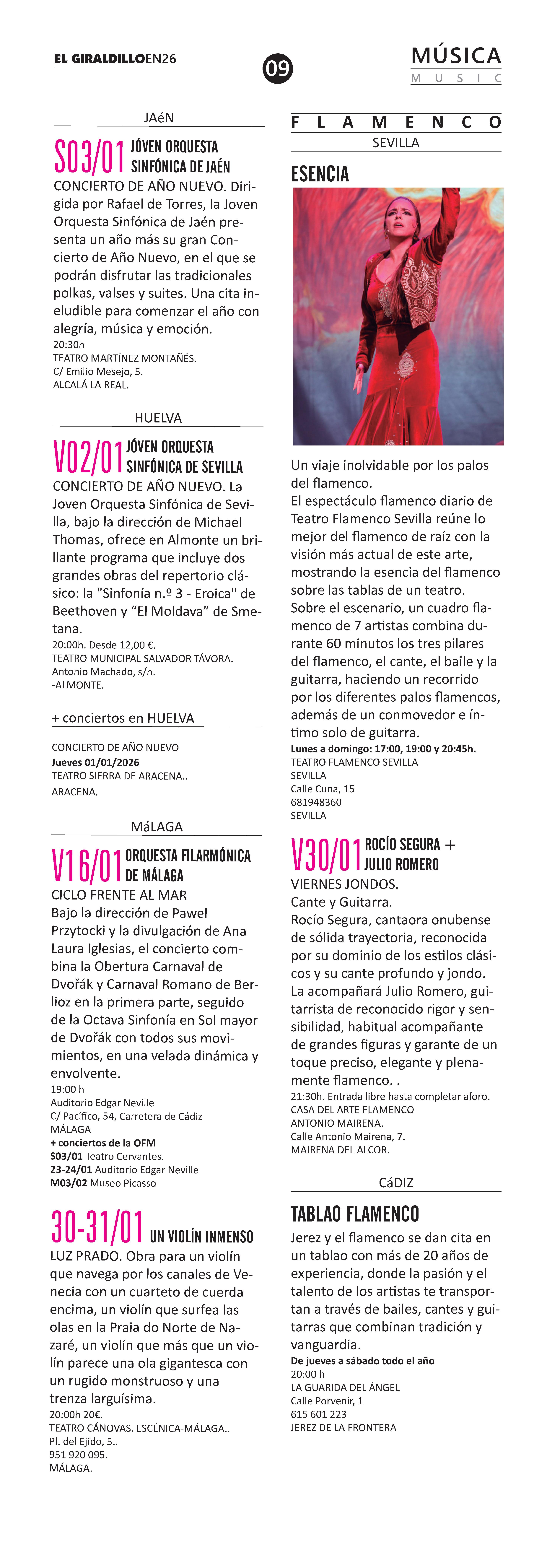 EL GIRALDILLOEN26

09

MÚSICA
MUSIC

JAéN

S03/01 JÓVEN ORQUESTA SINFÓNICA DE JAÉN

CONCIERTO DE AÑO NUEVO. Dirigida por Rafael de Torres, la Joven Orquesta Sinfónica de Jaén presenta un año más su gran Concierto de Año Nuevo, en el que se podrán disfrutar las tradicionales polkas, valses y suites. Una cita ineludible para comenzar el año con alegría, música y emoción.
20:30h
TEATRO MARTÍNEZ MONTAÑÉS.
C/ Emilio Mesejo, 5.
ALCALÁ LA REAL.

HUELVA

V02/01 JÓVEN ORQUESTA SINFÓNICA DE SEVILLA

CONCIERTO DE AÑO NUEVO. La Joven Orquesta Sinfónica de Sevilla, bajo la dirección de Michael Thomas, ofrece en Almonte un brillante programa que incluye dos grandes obras del repertorio clásico: la "Sinfonía n.º 3 - Eroica" de Beethoven y “El Moldava” de Smetana.
20:00h. Desde 12,00 €.
TEATRO MUNICIPAL SALVADOR TÁVORA.
Antonio Machado, s/n.
-ALMONTE.

+ conciertos en HUELVA

CONCIERTO DE AÑO NUEVO
Jueves 01/01/2026
TEATRO SIERRA DE ARACENA..
ARACENA.

MáLAGA

V16/01 ORQUESTA FILARMÓNICA DE MÁLAGA

CICLO FRENTE AL MAR
Bajo la dirección de Pawel Przytocki y la divulgación de Ana Laura Iglesias, el concierto combina la Obertura Carnaval de Dvořák y Carnaval Romano de Berlioz en la primera parte, seguido de la Octava Sinfonía en Sol mayor de Dvořák con todos sus movimientos, en una velada dinámica y envolvente.
19:00 h
Auditorio Edgar Neville
C/ Pacífico, 54, Carretera de Cádiz
MÁLAGA
+ conciertos de la OFM
S03/01 Teatro Cervantes.
23-24/01 Auditorio Edgar Neville
M03/02 Museo Picasso

30-31/01 UN VIOLÍN INMENSO

LUZ PRADO. Obra para un violín que navega por los canales de Venecia con un cuarteto de cuerda encima, un violín que surfea las olas en la Praia do Norte de Nazaré, un violín que más que un violín parece una ola gigantesca con un rugido monstruoso y una trenza larguísima.
20:00h 20€.
TEATRO CÁNOVAS. ESCÉNICA-MÁLAGA..
Pl. del Ejido, 5..
951 920 095.
MÁLAGA.

FLAMENCO

SEVILLA

ESENCIA

Un viaje inolvidable por los palos del flamenco.
El espectáculo flamenco diario de Teatro Flamenco Sevilla reúne lo mejor del flamenco de raíz con la visión más actual de este arte, mostrando la esencia del flamenco sobre las tablas de un teatro.
Sobre el escenario, un cuadro flamenco de 7 artistas combina durante 60 minutos los tres pilares del flamenco, el cante, el baile y la guitarra, haciendo un recorrido por los diferentes palos flamencos, además de un conmovedor e íntimo solo de guitarra.
Lunes a domingo: 17:00, 19:00 y 20:45h.
TEATRO FLAMENCO SEVILLA
SEVILLA
Calle Cuna, 15
681948360
SEVILLA

V30/01 ROCÍO SEGURA + JULIO ROMERO

VIERNES JONDOS.
Cante y Guitarra.
Rocío Segura, cantaora onubense de sólida trayectoria, reconocida por su dominio de los estilos clásicos y su cante profundo y jondo. La acompañará Julio Romero, guitarrista de reconocido rigor y sensibilidad, habitual acompañante de grandes figuras y garante de un toque preciso, elegante y plenamente flamenco. .
21:30h. Entrada libre hasta completar aforo.
CASA DEL ARTE FLAMENCO
ANTONIO MAIRENA.
Calle Antonio Mairena, 7.
MAIRENA DEL ALCOR.

CáDIZ

TABLAO FLAMENCO

Jerez y el flamenco se dan cita en un tablao con más de 20 años de experiencia, donde la pasión y el talento de los artistas te transportan a través de bailes, cantes y guitarras que combinan tradición y vanguardia.
De jueves a sábado todo el año
20:00 h
LA GUARIDA DEL ÁNGEL
Calle Porvenir, 1
615 601 223
JEREZ DE LA FRONTERA